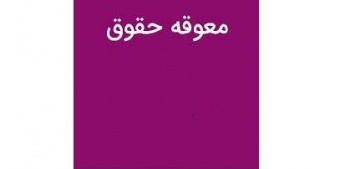 معوقه حقوق